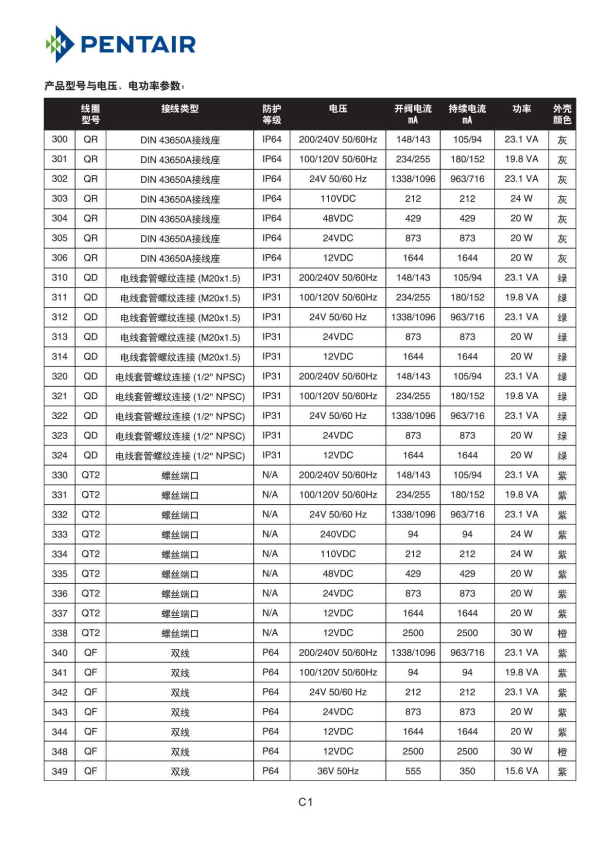 PENTAIR

产品型号与电压、电功率参数：

| | 线圈型号 | 接线类型 | 防护等级 | 电压 | 开阀电流 mA | 持续电流 mA | 功率 | 外壳颜色 |
|---|---|---|---|---|---|---|---|---|
| 300 | QR | DIN 43650A接线座 | IP64 | 200/240V 50/60Hz | 148/143 | 105/94 | 23.1 VA | 灰 |
| 301 | QR | DIN 43650A接线座 | IP64 | 100/120V 50/60Hz | 234/255 | 180/152 | 19.8 VA | 灰 |
| 302 | QR | DIN 43650A接线座 | IP64 | 24V 50/60 Hz | 1338/1096 | 963/716 | 23.1 VA | 灰 |
| 303 | QR | DIN 43650A接线座 | IP64 | 110VDC | 212 | 212 | 24 W | 灰 |
| 304 | QR | DIN 43650A接线座 | IP64 | 48VDC | 429 | 429 | 20 W | 灰 |
| 305 | QR | DIN 43650A接线座 | IP64 | 24VDC | 873 | 873 | 20 W | 灰 |
| 306 | QR | DIN 43650A接线座 | IP64 | 12VDC | 1644 | 1644 | 20 W | 灰 |
| 310 | QD | 电线套管螺纹连接 (M20x1.5) | IP31 | 200/240V 50/60Hz | 148/143 | 105/94 | 23.1 VA | 绿 |
| 311 | QD | 电线套管螺纹连接 (M20x1.5) | IP31 | 100/120V 50/60Hz | 234/255 | 180/152 | 19.8 VA | 绿 |
| 312 | QD | 电线套管螺纹连接 (M20x1.5) | IP31 | 24V 50/60 Hz | 1338/1096 | 963/716 | 23.1 VA | 绿 |
| 313 | QD | 电线套管螺纹连接 (M20x1.5) | IP31 | 24VDC | 873 | 873 | 20 W | 绿 |
| 314 | QD | 电线套管螺纹连接 (M20x1.5) | IP31 | 12VDC | 1644 | 1644 | 20 W | 绿 |
| 320 | QD | 电线套管螺纹连接 (1/2" NPSC) | IP31 | 200/240V 50/60Hz | 148/143 | 105/94 | 23.1 VA | 绿 |
| 321 | QD | 电线套管螺纹连接 (1/2" NPSC) | IP31 | 100/120V 50/60Hz | 234/255 | 180/152 | 19.8 VA | 绿 |
| 322 | QD | 电线套管螺纹连接 (1/2" NPSC) | IP31 | 24V 50/60 Hz | 1338/1096 | 963/716 | 23.1 VA | 绿 |
| 323 | QD | 电线套管螺纹连接 (1/2" NPSC) | IP31 | 24VDC | 873 | 873 | 20 W | 绿 |
| 324 | QD | 电线套管螺纹连接 (1/2" NPSC) | IP31 | 12VDC | 1644 | 1644 | 20 W | 绿 |
| 330 | QT2 | 螺丝端口 | N/A | 200/240V 50/60Hz | 148/143 | 105/94 | 23.1 VA | 紫 |
| 331 | QT2 | 螺丝端口 | N/A | 100/120V 50/60Hz | 234/255 | 180/152 | 19.8 VA | 紫 |
| 332 | QT2 | 螺丝端口 | N/A | 24V 50/60 Hz | 1338/1096 | 963/716 | 23.1 VA | 紫 |
| 333 | QT2 | 螺丝端口 | N/A | 240VDC | 94 | 94 | 24 W | 紫 |
| 334 | QT2 | 螺丝端口 | N/A | 110VDC | 212 | 212 | 24 W | 紫 |
| 335 | QT2 | 螺丝端口 | N/A | 48VDC | 429 | 429 | 20 W | 紫 |
| 336 | QT2 | 螺丝端口 | N/A | 24VDC | 873 | 873 | 20 W | 紫 |
| 337 | QT2 | 螺丝端口 | N/A | 12VDC | 1644 | 1644 | 20 W | 紫 |
| 338 | QT2 | 螺丝端口 | N/A | 12VDC | 2500 | 2500 | 30 W | 橙 |
| 340 | QF | 双线 | P64 | 200/240V 50/60Hz | 1338/1096 | 963/716 | 23.1 VA | 紫 |
| 341 | QF | 双线 | P64 | 100/120V 50/60Hz | 94 | 94 | 19.8 VA | 紫 |
| 342 | QF | 双线 | P64 | 24V 50/60 Hz | 212 | 212 | 23.1 VA | 紫 |
| 343 | QF | 双线 | P64 | 24VDC | 873 | 873 | 20 W | 紫 |
| 344 | QF | 双线 | P64 | 12VDC | 1644 | 1644 | 20 W | 紫 |
| 348 | QF | 双线 | P64 | 12VDC | 2500 | 2500 | 30 W | 橙 |
| 349 | QF | 双线 | P64 | 36V 50Hz | 555 | 350 | 15.6 VA | 紫 |

C1